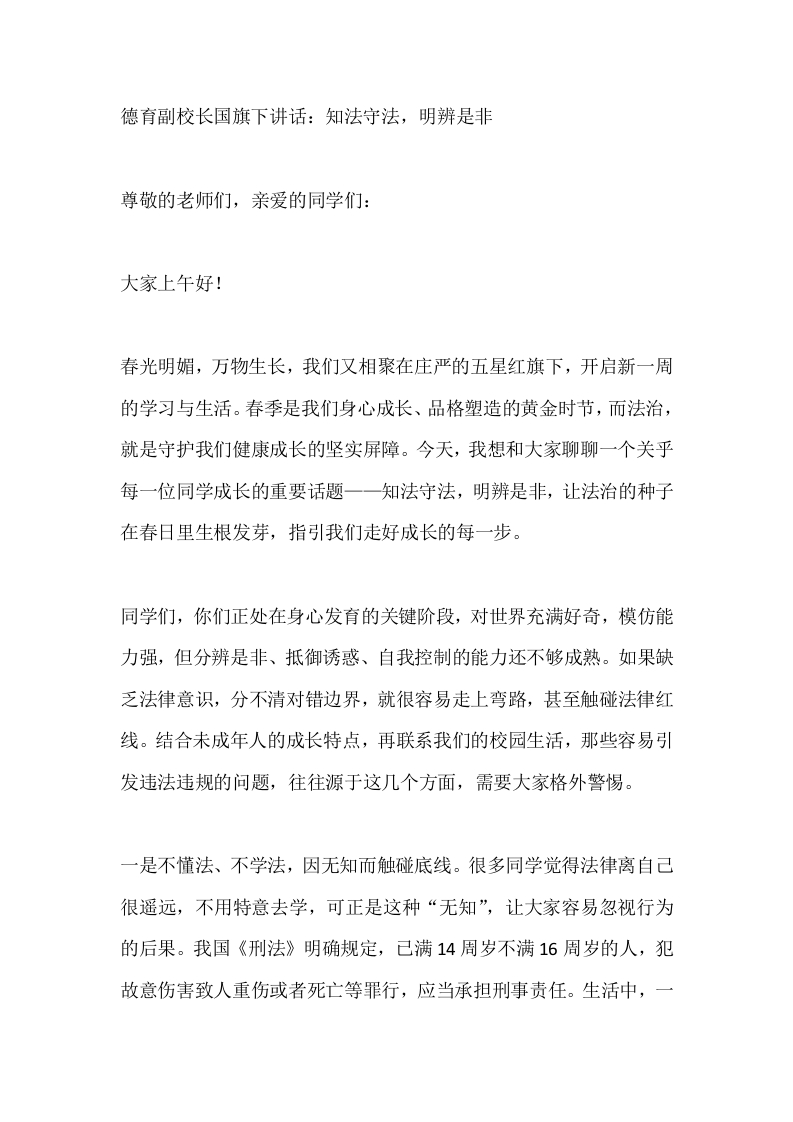 德育副校长国旗下讲话：知法守法，明辨是非

尊敬的老师们，亲爱的同学们：

大家上午好！

春光明媚，万物生长，我们又相聚在庄严的五星红旗下，开启新一周的学习与生活。春季是我们身心成长、品格塑造的黄金时节，而法治，就是守护我们健康成长的坚实屏障。今天，我想和大家聊聊一个关乎每一位同学成长的重要话题——知法守法，明辨是非，让法治的种子在春日里生根发芽，指引我们走好成长的每一步。

同学们，你们正处在身心发育的关键阶段，对世界充满好奇，模仿能力强，但分辨是非、抵御诱惑、自我控制的能力还不够成熟。如果缺乏法律意识，分不清对错边界，就很容易走上弯路，甚至触碰法律红线。结合未成年人的成长特点，再联系我们的校园生活，那些容易引发违法违规的问题，往往源于这几个方面，需要大家格外警惕。

一是不懂法、不学法，因无知而触碰底线。很多同学觉得法律离自己很遥远，不用特意去学，可正是这种“无知”，让大家容易忽视行为的后果。我国《刑法》明确规定，已满14周岁不满16周岁的人，犯故意伤害致人重伤或者死亡等罪行，应当承担刑事责任。生活中，一